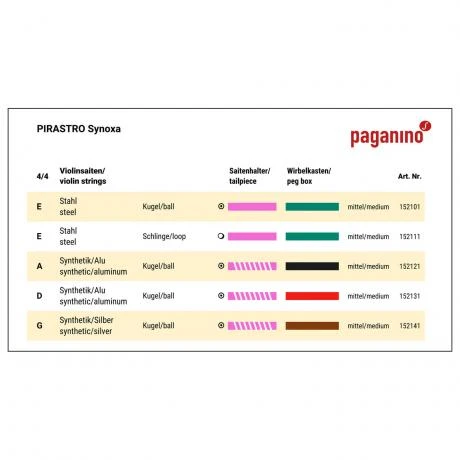 PIRASTRO Synoxa

paganino

| 4/4 | Violinsaiten/ violin strings | | Saitenhalter/ tailpiece | Wirbelkasten/ peg box | | Art. Nr. |
|---|---|---|---|---|---|---|
| E | Stahl steel | Kugel/ball | | | mittel/medium | 152101 |
| E | Stahl steel | Schlinge/loop | | | mittel/medium | 152111 |
| A | Synthetik/Alu synthetic/aluminum | Kugel/ball | | | mittel/medium | 152121 |
| D | Synthetik/Alu synthetic/aluminum | Kugel/ball | | | mittel/medium | 152131 |
| G | Synthetik/Silber synthetic/silver | Kugel/ball | | | mittel/medium | 152141 |